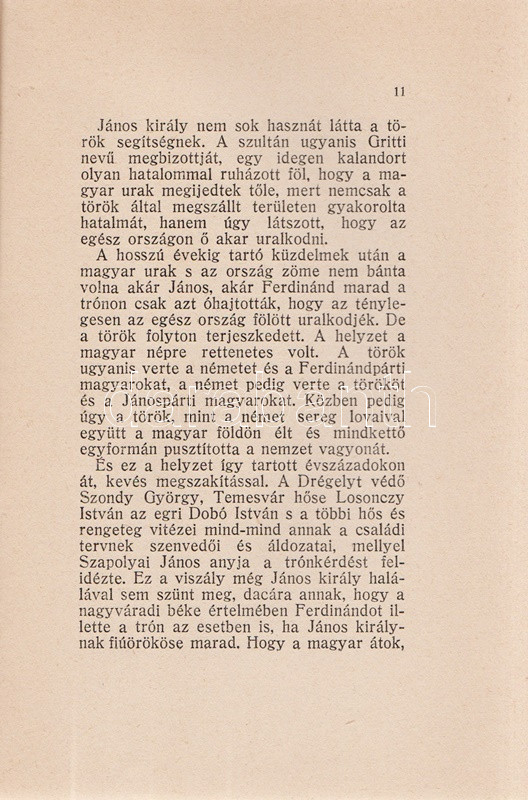 11

János király nem sok hasznát látta a török segítségnek. A szultán ugyanis Gritti nevű megbizottját, egy idegen kalandort olyan hatalommal ruházott föl, hogy a magyar urak megijedtek tőle, mert nemcsak a török által megszállt területen gyakorolta hatalmát, hanem úgy látszott, hogy az egész országon ő akar uralkodni.

A hosszú évekig tartó küzdelmek után a magyar urak s az ország zöme nem bánta volna akár János, akár Ferdinánd marad a trónon csak azt óhajtották, hogy az ténylegesen az egész ország fölött uralkodjék. De a török folyton terjeszkedett. A helyzet a magyar népre rettenetes volt. A török ugyanis verte a németet és a Ferdinándpárti magyarokat, a német pedig verte a törököt és a Jánospárti magyarokat. Közben pedig úgy a török, mint a német sereg lovaival együtt a magyar földön élt és mindkettő egyformán pusztította a nemzet vagyonát.

És ez a helyzet így tartott évszázadokon át, kevés megszakítással. A Drégelyt védő Szondy György, Temesvár hőse Losonczy István az egri Dobó István s a többi hős és rengeteg vitézei mind-mind annak a családi tervnek szenvedői és áldozatai, mellyel Szapolyai János anyja a trónkérdést felidézte. Ez a viszály még János király halálával sem szünt meg, dacára annak, hogy a nagyváradi béke értelmében Ferdinándot illette a trón az esetben is, ha János királynak fiúörököse marad. Hogy a magyar átok,